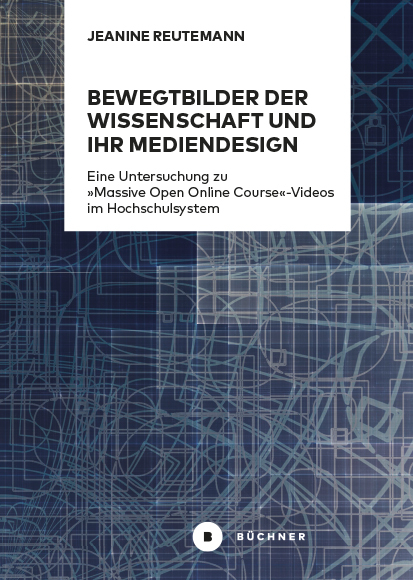 JEANINE REUTEMANN

BEWEGTBILDER DER WISSENSCHAFT UND IHR MEDIENDESIGN

Eine Untersuchung zu »Massive Open Online Course«-Videos im Hochschulsystem

B BÜCHNER